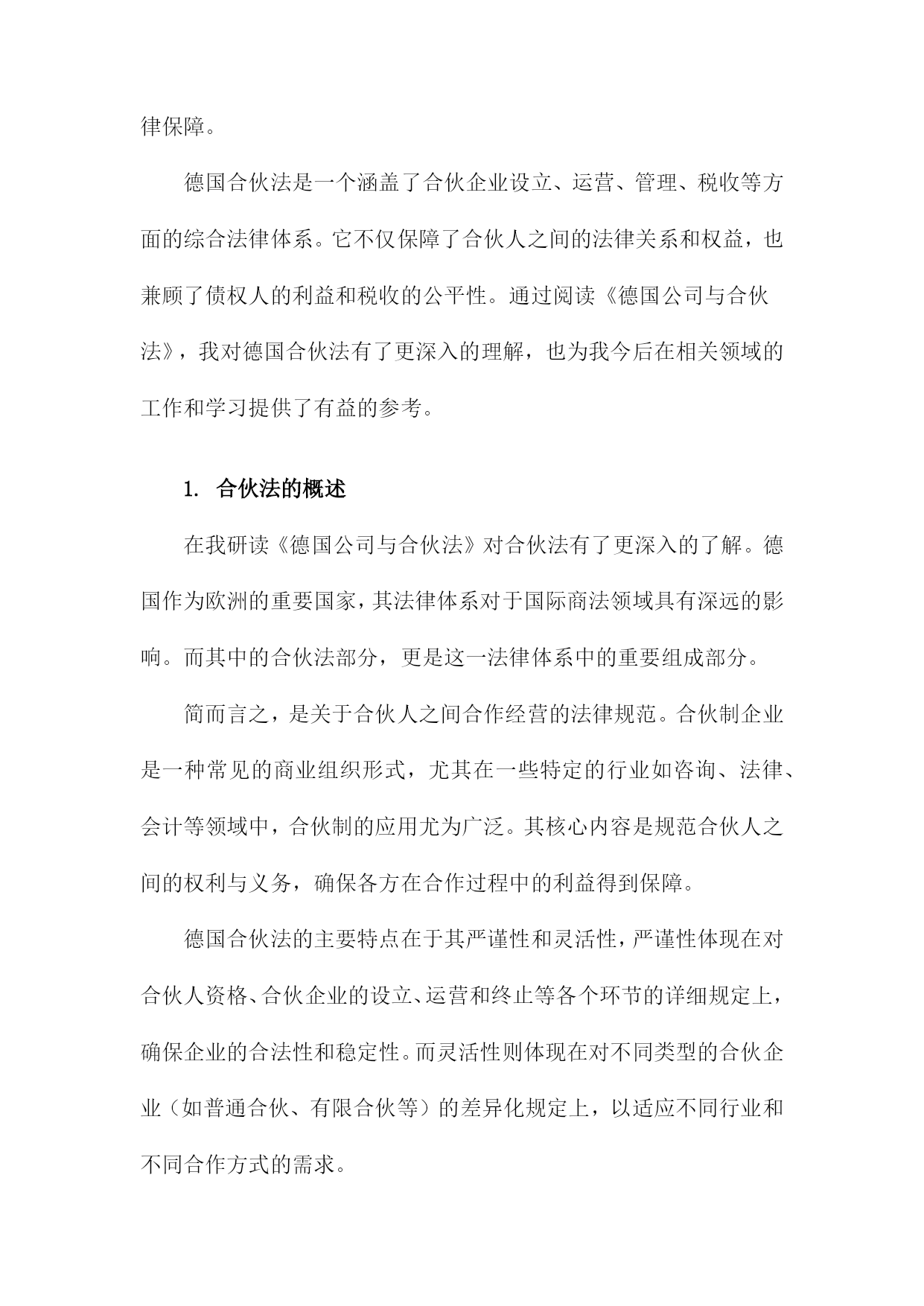 律保障。

德国合伙法是一个涵盖了合伙企业设立、运营、管理、税收等方面的综合法律体系。它不仅保障了合伙人之间的法律关系和权益，也兼顾了债权人的利益和税收的公平性。通过阅读《德国公司与合伙法》，我对德国合伙法有了更深入的理解，也为我今后在相关领域的工作和学习提供了有益的参考。

1. 合伙法的概述

在我研读《德国公司与合伙法》对合伙法有了更深入的了解。德国作为欧洲的重要国家，其法律体系对于国际商法领域具有深远的影响。而其中的合伙法部分，更是这一法律体系中的重要组成部分。

简而言之，是关于合伙人之间合作经营的法律规范。合伙制企业是一种常见的商业组织形式，尤其在一些特定的行业如咨询、法律、会计等领域中，合伙制的应用尤为广泛。其核心内容是规范合伙人之间的权利与义务，确保各方在合作过程中的利益得到保障。

德国合伙法的主要特点在于其严谨性和灵活性，严谨性体现在对合伙人资格、合伙企业的设立、运营和终止等各个环节的详细规定上，确保企业的合法性和稳定性。而灵活性则体现在对不同类型的合伙企业（如普通合伙、有限合伙等）的差异化规定上，以适应不同行业和不同合作方式的需求。